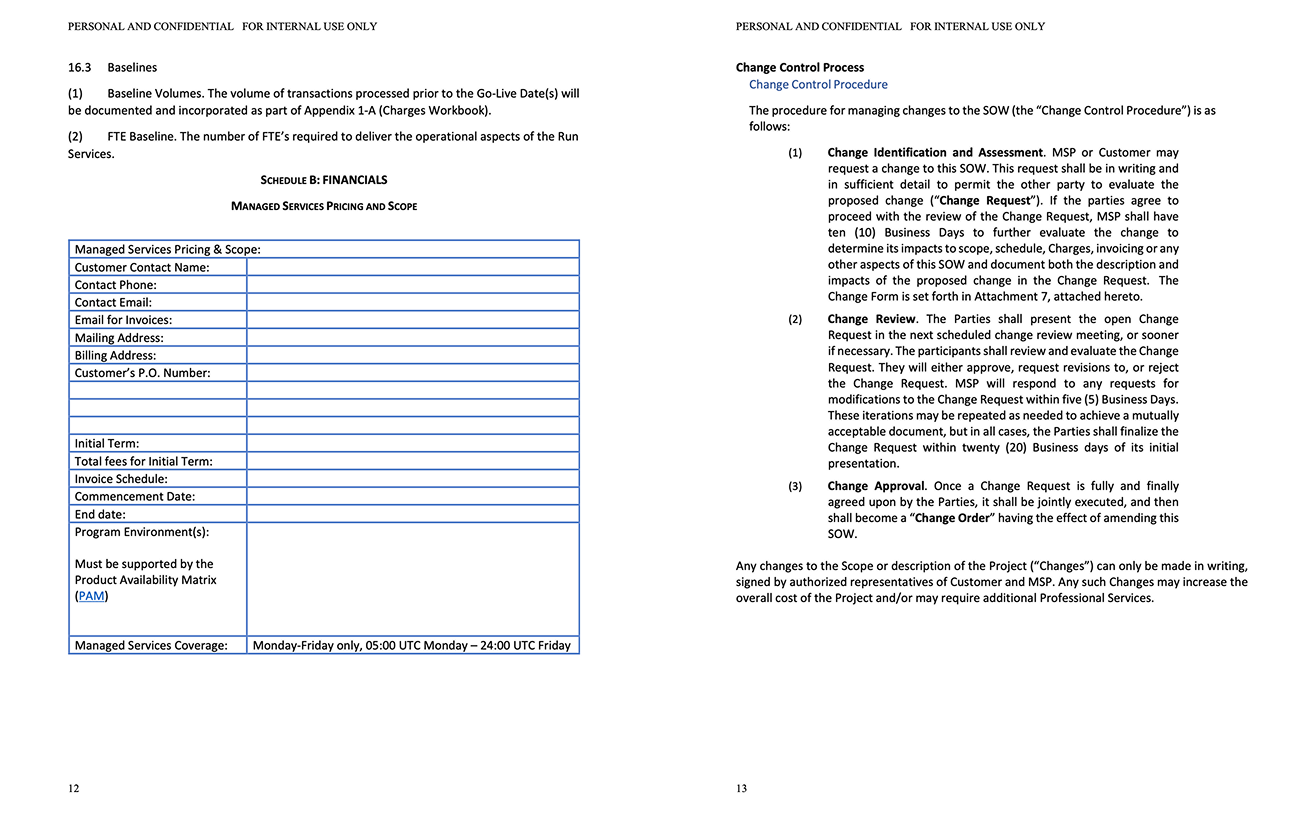 PERSONAL AND CONFIDENTIAL FOR INTERNAL USE ONLY

16.3 Baselines

(1) Baseline Volumes. The volume of transactions processed prior to the Go-Live Date(s) will be documented and incorporated as part of Appendix 1-A (Charges Workbook).

(2) FTE Baseline. The number of FTE's required to deliver the operational aspects of the Run Services.

SCHEDULE B: FINANCIALS

MANAGED SERVICES PRICING AND SCOPE

| Managed Services Pricing & Scope: | |
|---|---|
| Customer Contact Name: | |
| Contact Phone: | |
| Contact Email: | |
| Email for Invoices: | |
| Mailing Address: | |
| Billing Address: | |
| Customer's P.O. Number: | |
| | |
| | |
| | |
| Initial Term: | |
| Total fees for Initial Term: | |
| Invoice Schedule: | |
| Commencement Date: | |
| End date: | |
| Program Environment(s): Must be supported by the Product Availability Matrix (PAM) | |
| Managed Services Coverage: | Monday-Friday only, 05:00 UTC Monday – 24:00 UTC Friday |

12

PERSONAL AND CONFIDENTIAL FOR INTERNAL USE ONLY

Change Control Process
Change Control Procedure

The procedure for managing changes to the SOW (the "Change Control Procedure") is as follows:

(1) Change Identification and Assessment. MSP or Customer may request a change to this SOW. This request shall be in writing and in sufficient detail to permit the other party to evaluate the proposed change ("Change Request"). If the parties agree to proceed with the review of the Change Request, MSP shall have ten (10) Business Days to further evaluate the change to determine its impacts to scope, schedule, Charges, invoicing or any other aspects of this SOW and document both the description and impacts of the proposed change in the Change Request. The Change Form is set forth in Attachment 7, attached hereto.

(2) Change Review. The Parties shall present the open Change Request in the next scheduled change review meeting, or sooner if necessary. The participants shall review and evaluate the Change Request. They will either approve, request revisions to, or reject the Change Request. MSP will respond to any requests for modifications to the Change Request within five (5) Business Days. These iterations may be repeated as needed to achieve a mutually acceptable document, but in all cases, the Parties shall finalize the Change Request within twenty (20) Business days of its initial presentation.

(3) Change Approval. Once a Change Request is fully and finally agreed upon by the Parties, it shall be jointly executed, and then shall become a "Change Order" having the effect of amending this SOW.

Any changes to the Scope or description of the Project ("Changes") can only be made in writing, signed by authorized representatives of Customer and MSP. Any such Changes may increase the overall cost of the Project and/or may require additional Professional Services.

13